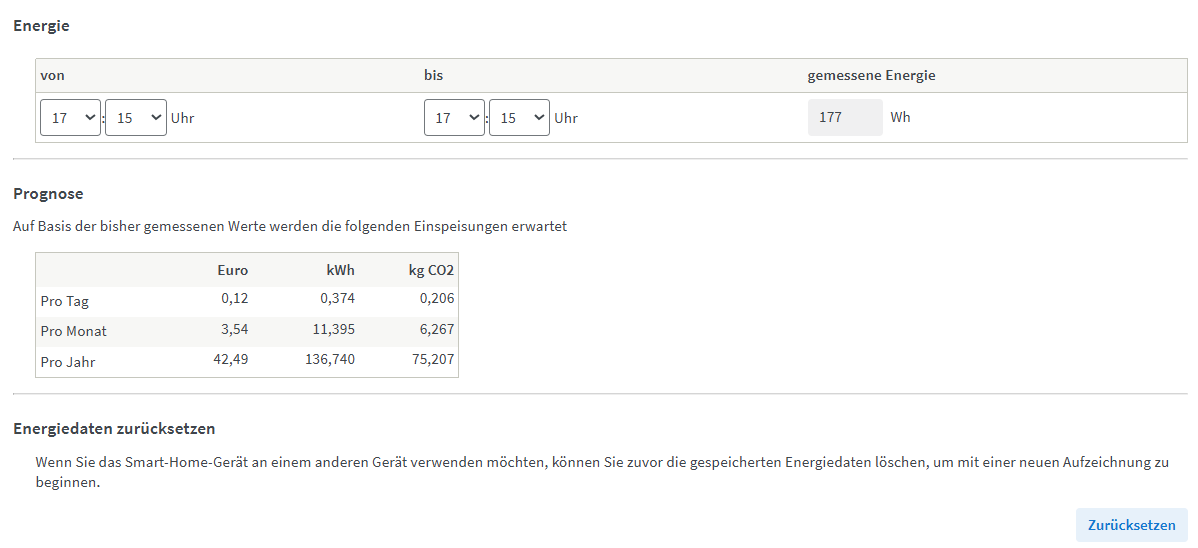 Energie

| von | bis | gemessene Energie |
|---|---|---|
| 17 : 15 Uhr | 17 : 15 Uhr | 177 Wh |

Prognose

Auf Basis der bisher gemessenen Werte werden die folgenden Einspeisungen erwartet

| | Euro | kWh | kg CO2 |
|---|---|---|---|
| Pro Tag | 0,12 | 0,374 | 0,206 |
| Pro Monat | 3,54 | 11,395 | 6,267 |
| Pro Jahr | 42,49 | 136,740 | 75,207 |

Energiedaten zurücksetzen

Wenn Sie das Smart-Home-Gerät an einem anderen Gerät verwenden möchten, können Sie zuvor die gespeicherten Energiedaten löschen, um mit einer neuen Aufzeichnung zu beginnen.

Zurücksetzen